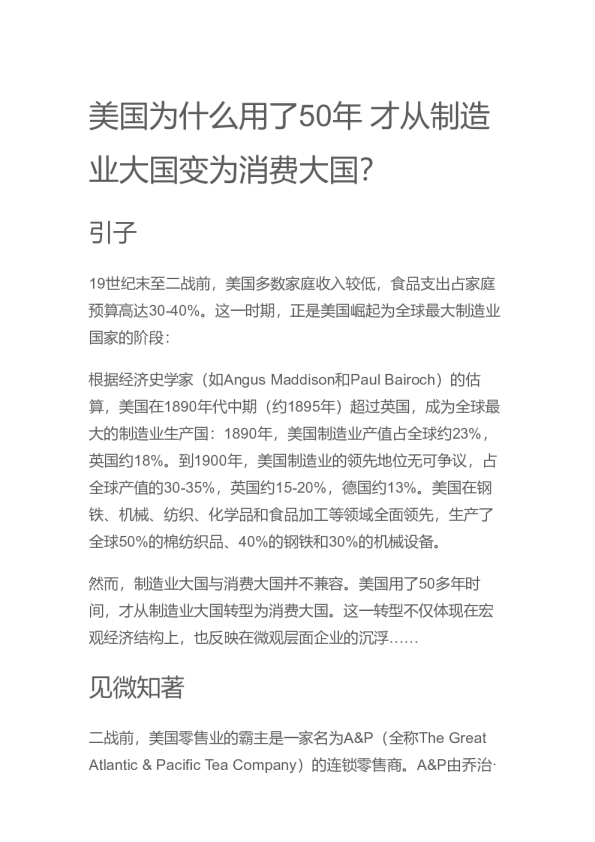 美国为什么用了50年 才从制造业大国变为消费大国?

引子

19世纪末至二战前，美国多数家庭收入较低，食品支出占家庭预算高达30-40%。这一时期，正是美国崛起为全球最大制造业国家的阶段：

根据经济史学家（如Angus Maddison和Paul Bairoch）的估算，美国在1890年代中期（约1895年）超过英国，成为全球最大的制造业生产国：1890年，美国制造业产值占全球约23%，英国约18%。到1900年，美国制造业的领先地位无可争议，占全球产值的30-35%，英国约15-20%，德国约13%。美国在钢铁、机械、纺织、化学品和食品加工等领域全面领先，生产了全球50%的棉纺织品、40%的钢铁和30%的机械设备。

然而，制造业大国与消费大国并不兼容。美国用了50多年时间，才从制造业大国转型为消费大国。这一转型不仅体现在宏观经济结构上，也反映在微观层面企业的沉浮……

见微知著

二战前，美国零售业的霸主是一家名为A&P（全称The Great Atlantic & Pacific Tea Company）的连锁零售商。A&P由乔治·